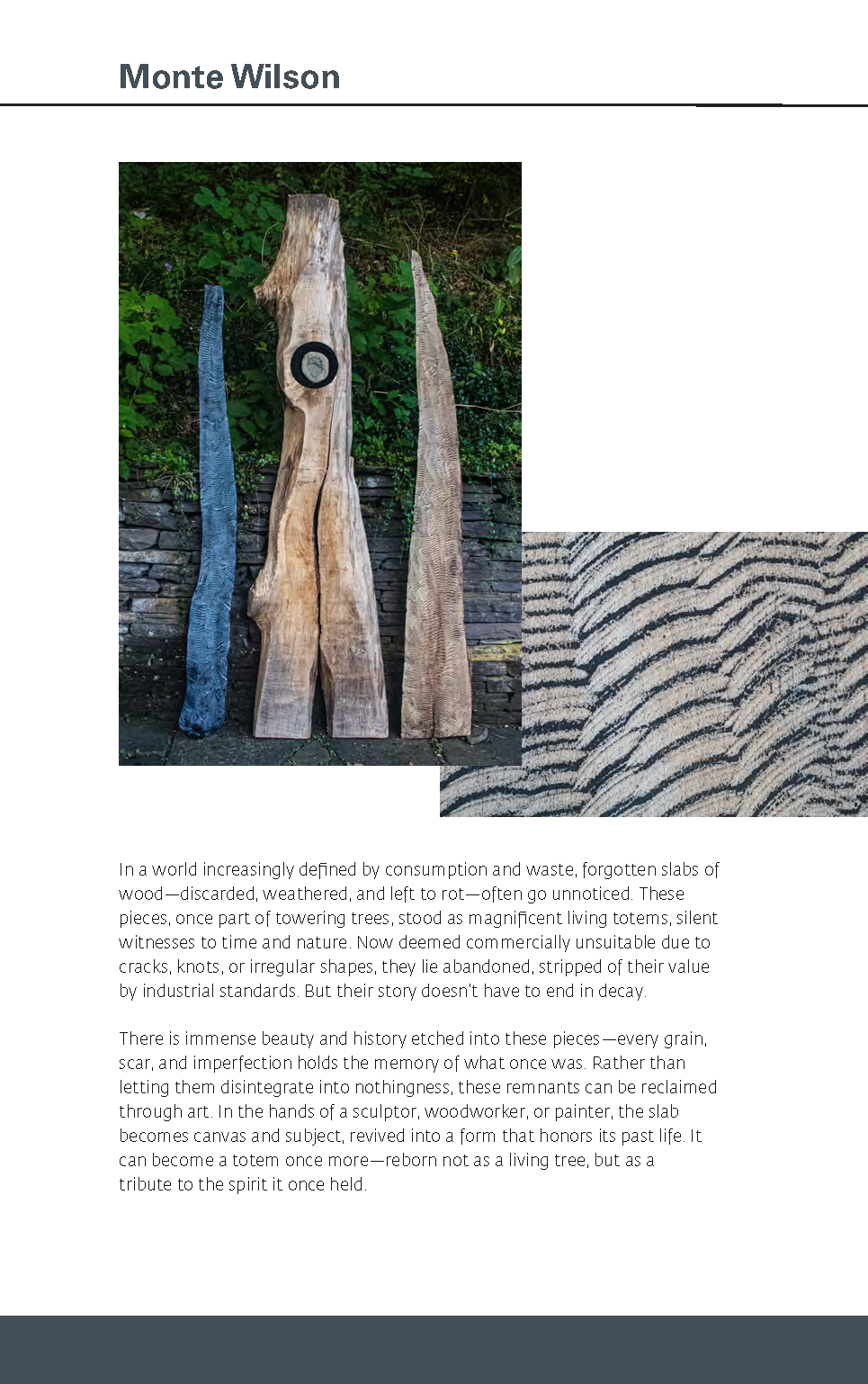 Monte Wilson

In a world increasingly defined by consumption and waste, forgotten slabs of wood—discarded, weathered, and left to rot—often go unnoticed. These pieces, once part of towering trees, stood as magnificent living totems, silent witnesses to time and nature. Now deemed commercially unsuitable due to cracks, knots, or irregular shapes, they lie abandoned, stripped of their value by industrial standards. But their story doesn't have to end in decay.

There is immense beauty and history etched into these pieces—every grain, scar, and imperfection holds the memory of what once was. Rather than letting them disintegrate into nothingness, these remnants can be reclaimed through art. In the hands of a sculptor, woodworker, or painter, the slab becomes canvas and subject, revived into a form that honors its past life. It can become a totem once more—reborn not as a living tree, but as a tribute to the spirit it once held.